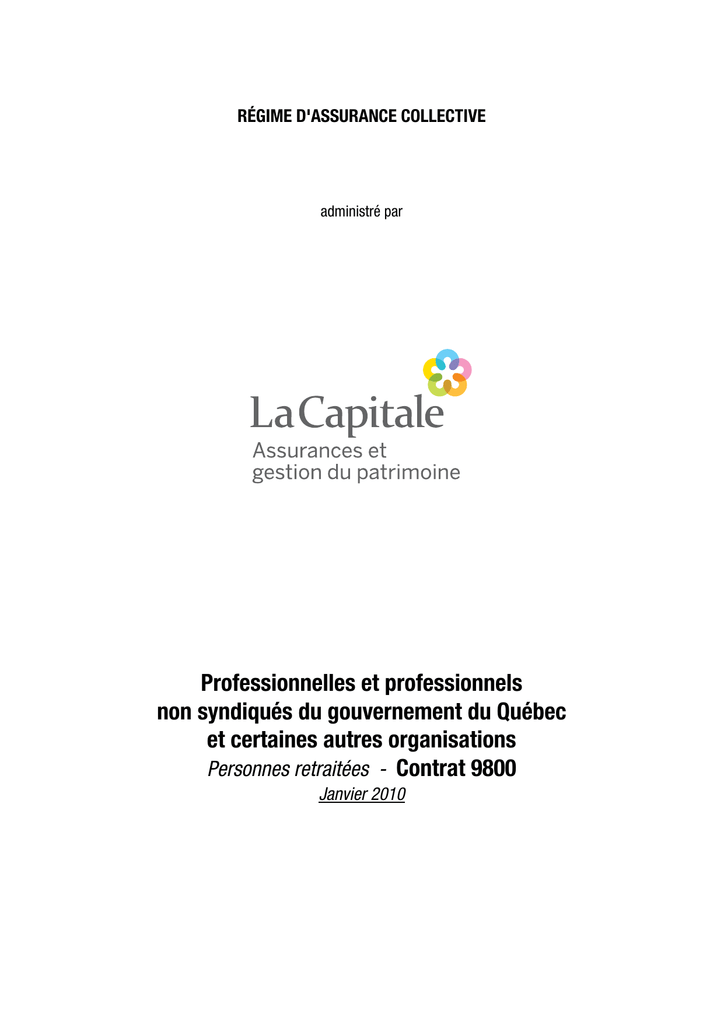 RÉGIME D'ASSURANCE COLLECTIVE

administré par

La Capitale
Assurances et
gestion du patrimoine

Professionnelles et professionnels
non syndiqués du gouvernement du Québec
et certaines autres organisations
Personnes retraitées - Contrat 9800
Janvier 2010